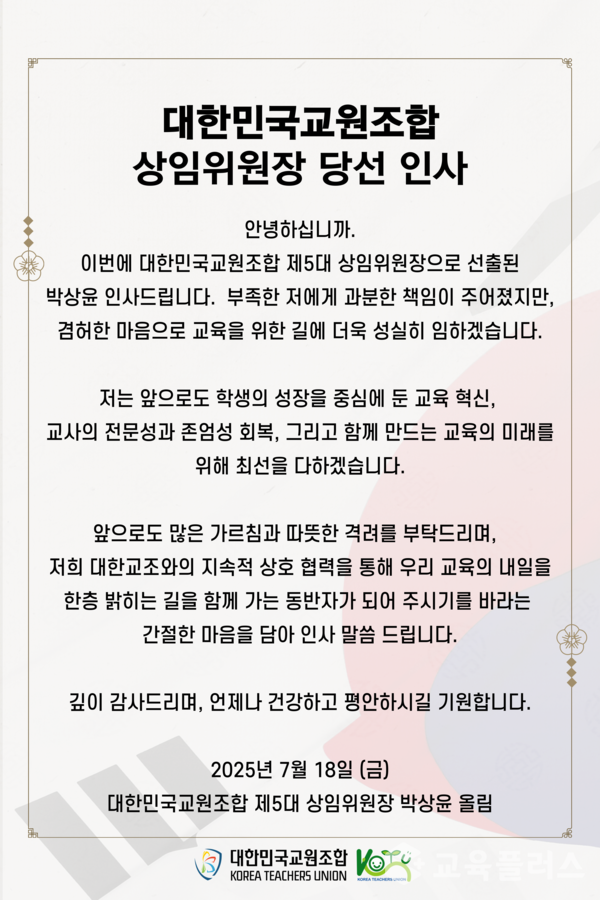 대한민국교원조합
상임위원장 당선 인사

안녕하십니까.
이번에 대한민국교원조합 제5대 상임위원장으로 선출된 박상윤 인사드립니다. 부족한 저에게 과분한 책임이 주어졌지만, 겸허한 마음으로 교육을 위한 길에 더욱 성실히 임하겠습니다.

저는 앞으로도 학생의 성장을 중심에 둔 교육 혁신, 교사의 전문성과 존엄성 회복, 그리고 함께 만드는 교육의 미래를 위해 최선을 다하겠습니다.

앞으로도 많은 가르침과 따뜻한 격려를 부탁드리며, 저희 대한교조와의 지속적 상호 협력을 통해 우리 교육의 내일을 한층 밝히는 길을 함께 가는 동반자가 되어 주시기를 바라는 간절한 마음을 담아 인사 말씀 드립니다.

깊이 감사드리며, 언제나 건강하고 평안하시길 기원합니다.

2025년 7월 18일 (금)
대한민국교원조합 제5대 상임위원장 박상윤 올림

대한민국교원조합
KOREA TEACHERS UNION
KOREA TEACHERS UNION
교육플러스